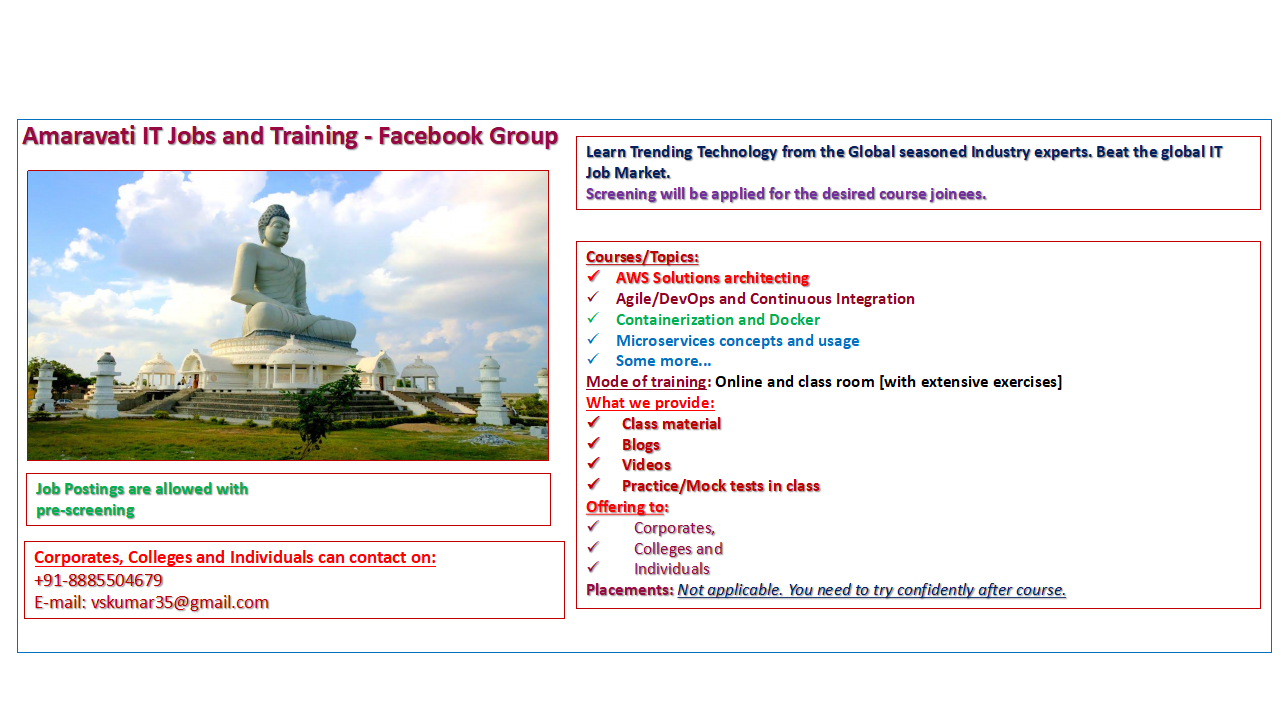 Amaravati IT Jobs and Training - Facebook Group

Job Postings are allowed with pre-screening

Corporates, Colleges and Individuals can contact on:
+91-8885504679
E-mail: vskumar35@gmail.com

Learn Trending Technology from the Global seasoned Industry experts. Beat the global IT Job Market.
Screening will be applied for the desired course joinees.

Courses/Topics:
✓ AWS Solutions architecting
✓ Agile/DevOps and Continuous Integration
✓ Containerization and Docker
✓ Microservices concepts and usage
✓ Some more...
Mode of training: Online and class room [with extensive exercises]
What we provide:
✓ Class material
✓ Blogs
✓ Videos
✓ Practice/Mock tests in class
Offering to:
✓ Corporates,
✓ Colleges and
✓ Individuals
Placements: Not applicable. You need to try confidently after course.